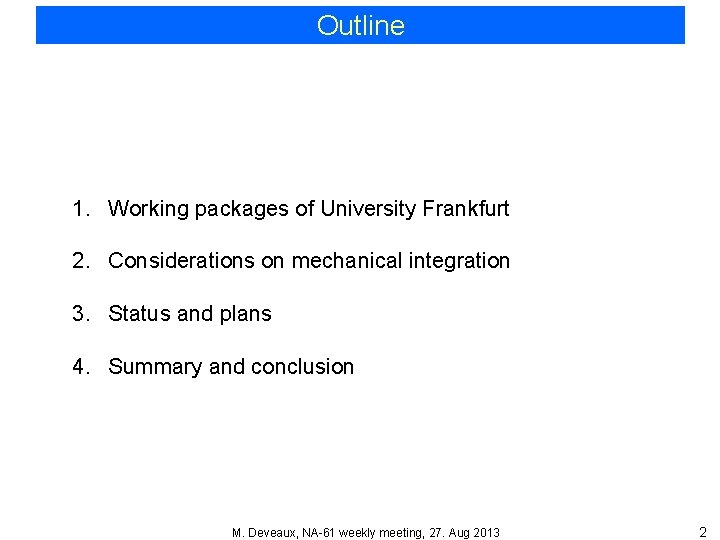 Outline

1. Working packages of University Frankfurt

2. Considerations on mechanical integration

3. Status and plans

4. Summary and conclusion

M. Deveaux, NA-61 weekly meeting, 27. Aug 2013

2